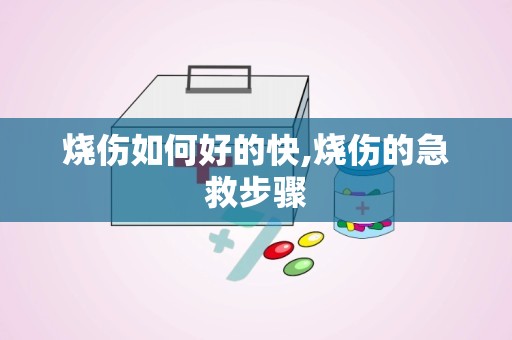 烧伤如何好的快,烧伤的急救步骤